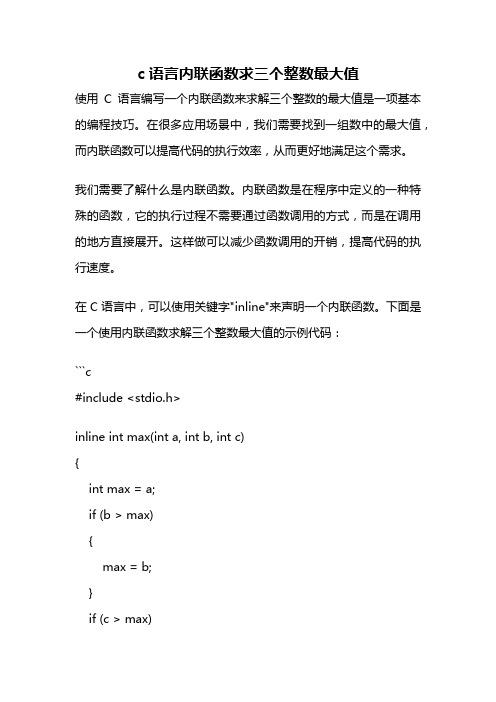 c 语言内联函数求三个整数最大值

使用 C 语言编写一个内联函数来求解三个整数的最大值是一项基本的编程技巧。在很多应用场景中，我们需要找到一组数中的最大值，而内联函数可以提高代码的执行效率，从而更好地满足这个需求。

我们需要了解什么是内联函数。内联函数是在程序中定义的一种特殊的函数，它的执行过程不需要通过函数调用的方式，而是在调用的地方直接展开。这样做可以减少函数调用的开销，提高代码的执行速度。

在 C 语言中，可以使用关键字"inline"来声明一个内联函数。下面是一个使用内联函数求解三个整数最大值的示例代码：

```c
#include <stdio.h>

inline int max(int a, int b, int c)
{
    int max = a;
    if (b > max)
    {
        max = b;
    }
    if (c > max)